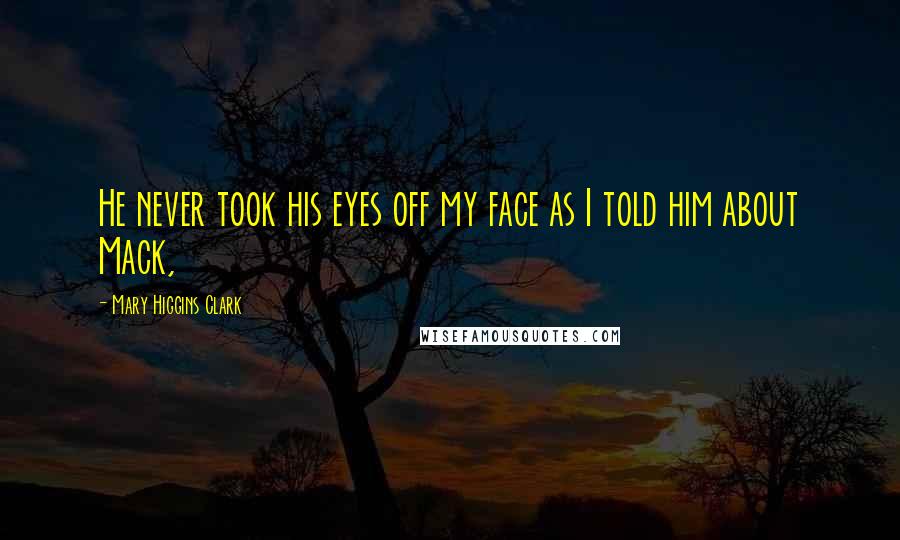 He never took his eyes off my face as I told him about Mack,

- Mary Higgins Clark

WISEFAMOUSQUOTES.COM